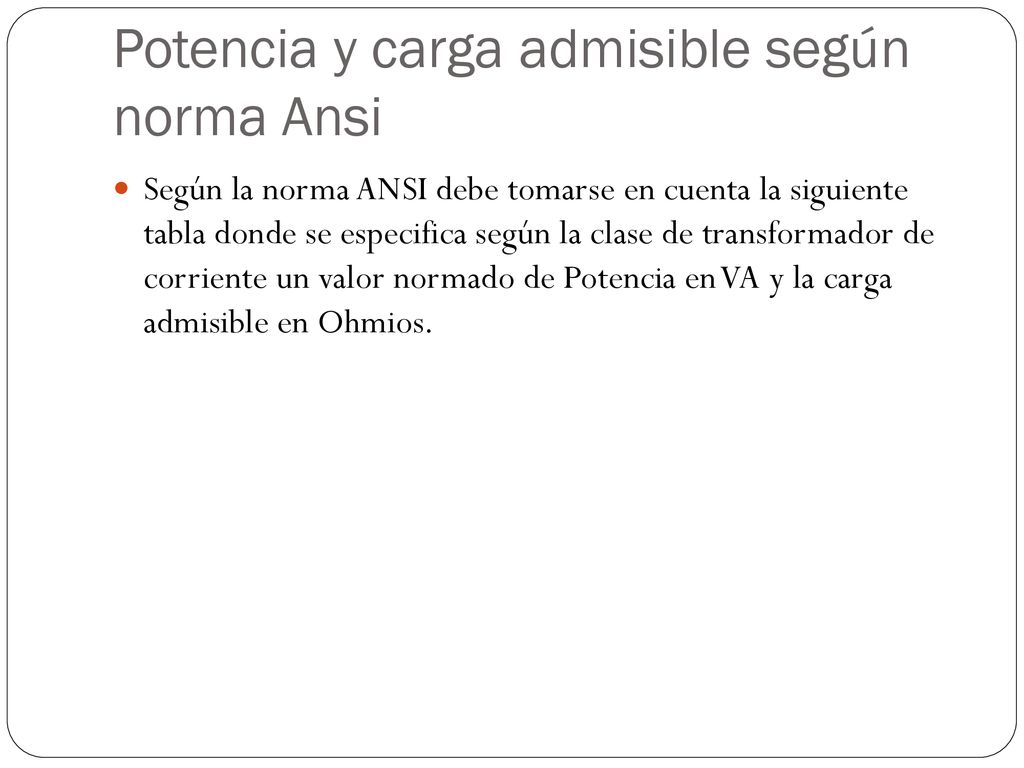 Potencia y carga admisible según norma Ansi

Según la norma ANSI debe tomarse en cuenta la siguiente tabla donde se especifica según la clase de transformador de corriente un valor normado de Potencia en VA y la carga admisible en Ohmios.